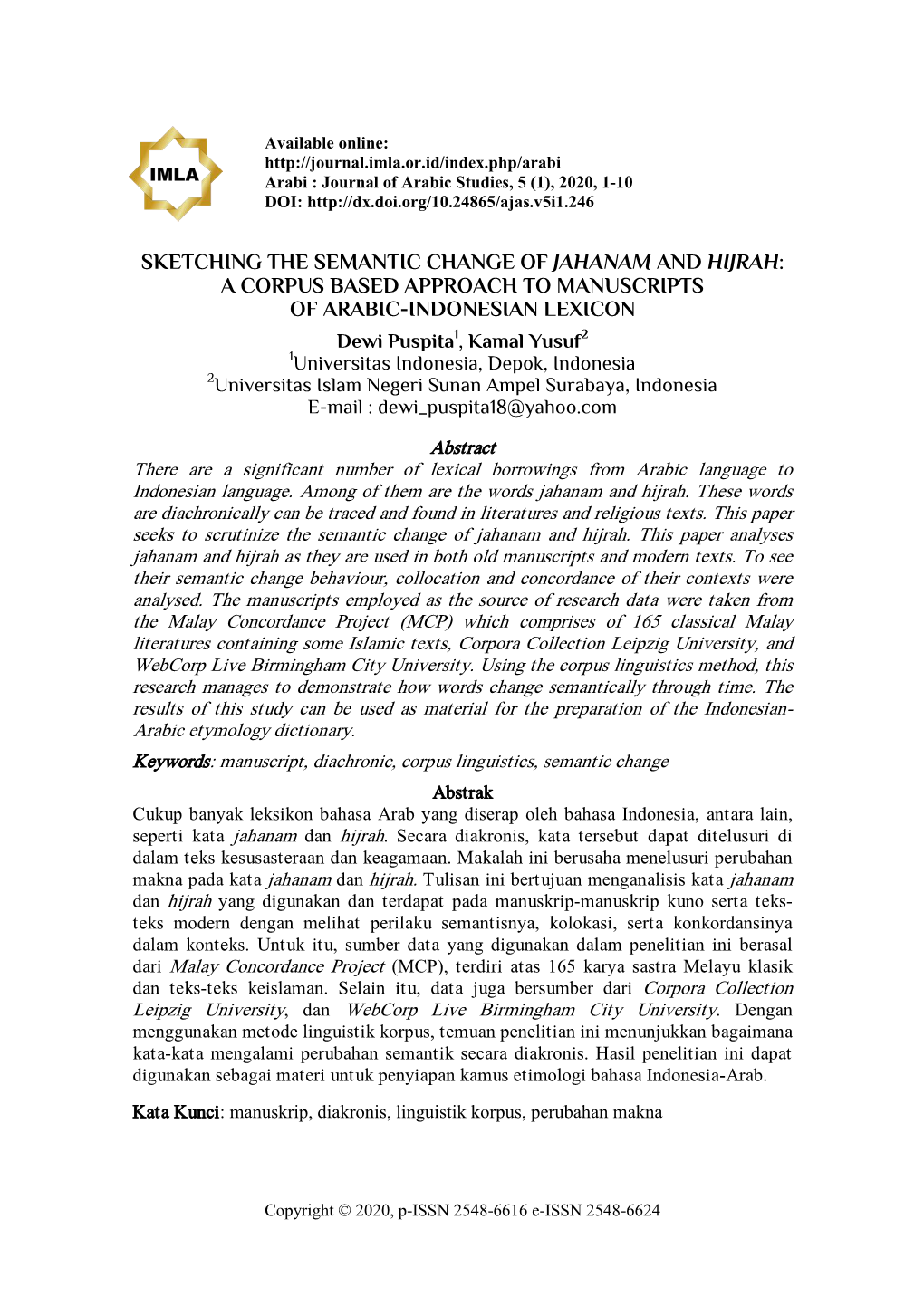 IMLA

Available online:
http://journal.imla.or.id/index.php/arabi
Arabi : Journal of Arabic Studies, 5 (1), 2020, 1-10
DOI: http://dx.doi.org/10.24865/ajas.v5i1.246

SKETCHING THE SEMANTIC CHANGE OF JAHANAM AND HIJRAH: A CORPUS BASED APPROACH TO MANUSCRIPTS OF ARABIC-INDONESIAN LEXICON

Dewi Puspita$^1$, Kamal Yusuf$^2$
$^1$Universitas Indonesia, Depok, Indonesia
$^2$Universitas Islam Negeri Sunan Ampel Surabaya, Indonesia
E-mail : dewi_puspita18@yahoo.com

Abstract

There are a significant number of lexical borrowings from Arabic language to Indonesian language. Among of them are the words jahanam and hijrah. These words are diachronically can be traced and found in literatures and religious texts. This paper seeks to scrutinize the semantic change of jahanam and hijrah. This paper analyses jahanam and hijrah as they are used in both old manuscripts and modern texts. To see their semantic change behaviour, collocation and concordance of their contexts were analysed. The manuscripts employed as the source of research data were taken from the Malay Concordance Project (MCP) which comprises of 165 classical Malay literatures containing some Islamic texts, Corpora Collection Leipzig University, and WebCorp Live Birmingham City University. Using the corpus linguistics method, this research manages to demonstrate how words change semantically through time. The results of this study can be used as material for the preparation of the Indonesian-Arabic etymology dictionary.

Keywords: manuscript, diachronic, corpus linguistics, semantic change

Abstrak

Cukup banyak leksikon bahasa Arab yang diserap oleh bahasa Indonesia, antara lain, seperti kata jahanam dan hijrah. Secara diakronis, kata tersebut dapat ditelusuri di dalam teks kesusasteraan dan keagamaan. Makalah ini berusaha menelusuri perubahan makna pada kata jahanam dan hijrah. Tulisan ini bertujuan menganalisis kata jahanam dan hijrah yang digunakan dan terdapat pada manuskrip-manuskrip kuno serta teks-teks modern dengan melihat perilaku semantisnya, kolokasi, serta konkordansinya dalam konteks. Untuk itu, sumber data yang digunakan dalam penelitian ini berasal dari Malay Concordance Project (MCP), terdiri atas 165 karya sastra Melayu klasik dan teks-teks keislaman. Selain itu, data juga bersumber dari Corpora Collection Leipzig University, dan WebCorp Live Birmingham City University. Dengan menggunakan metode linguistik korpus, temuan penelitian ini menunjukkan bagaimana kata-kata mengalami perubahan semantik secara diakronis. Hasil penelitian ini dapat digunakan sebagai materi untuk penyiapan kamus etimologi bahasa Indonesia-Arab.

Kata Kunci: manuskrip, diakronis, linguistik korpus, perubahan makna

Copyright © 2020, p-ISSN 2548-6616 e-ISSN 2548-6624